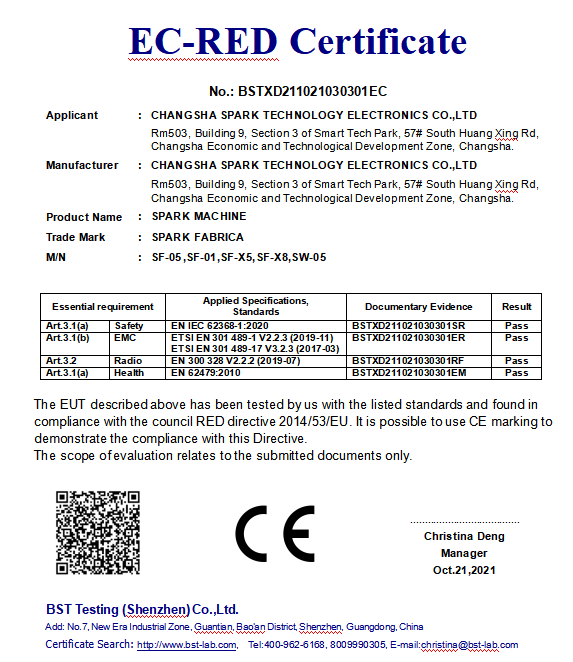 EC-RED Certificate

No.: BSTXD211021030301EC

Applicant : CHANGSHA SPARK TECHNOLOGY ELECTRONICS CO.,LTD
Rm503, Building 9, Section 3 of Smart Tech Park, 57# South Huang Xing Rd, Changsha Economic and Technological Development Zone, Changsha.

Manufacturer : CHANGSHA SPARK TECHNOLOGY ELECTRONICS CO.,LTD
Rm503, Building 9, Section 3 of Smart Tech Park, 57# South Huang Xing Rd, Changsha Economic and Technological Development Zone, Changsha.

Product Name : SPARK MACHINE

Trade Mark : SPARK FABRICA

M/N : SF-05,SF-01,SF-X5,SF-X8,SW-05

| Essential requirement | | Applied Specifications, Standards | Documentary Evidence | Result |
|---|---|---|---|---|
| Art.3.1(a) | Safety | EN IEC 62368-1:2020 | BSTXD211021030301SR | Pass |
| Art.3.1(b) | EMC | ETSI EN 301 489-1 V2.2.3 (2019-11) ETSI EN 301 489-17 V3.2.3 (2017-03) | BSTXD211021030301ER | Pass |
| Art.3.2 | Radio | EN 300 328 V2.2.2 (2019-07) | BSTXD211021030301RF | Pass |
| Art.3.1(a) | Health | EN 62479:2010 | BSTXD211021030301EM | Pass |

The EUT described above has been tested by us with the listed standards and found in compliance with the council RED directive 2014/53/EU. It is possible to use CE marking to demonstrate the compliance with this Directive.
The scope of evaluation relates to the submitted documents only.

CE

Christina Deng
Manager
Oct.21,2021

BST Testing (Shenzhen) Co.,Ltd.
Add: No.7, New Era Industrial Zone, Guantian, Bao'an District, Shenzhen, Guangdong, China
Certificate Search: http://www.bst-lab.com, Tel:400-962-6168, 8009990305, E-mail:christina@bst-lab.com